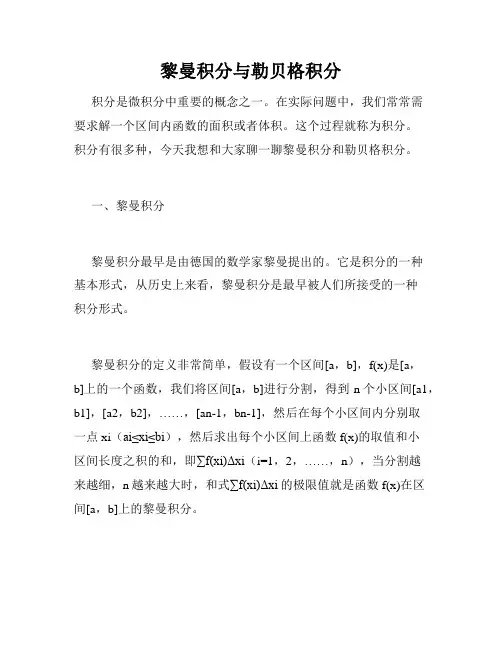 黎曼积分与勒贝格积分

积分是微积分中重要的概念之一。在实际问题中，我们常常需要求解一个区间内函数的面积或者体积。这个过程就称为积分。积分有很多种，今天我想和大家聊一聊黎曼积分和勒贝格积分。

一、黎曼积分

黎曼积分最早是由德国的数学家黎曼提出的。它是积分的一种基本形式，从历史上来看，黎曼积分是最早被人们所接受的一种积分形式。

黎曼积分的定义非常简单，假设有一个区间[a，b]，f(x)是[a，b]上的一个函数，我们将区间[a，b]进行分割，得到 n 个小区间[a1，b1]，[a2，b2]，……，[an-1，bn-1]，然后在每个小区间内分别取一点 xi（ai≤xi≤bi），然后求出每个小区间上函数 f(x)的取值和小区间长度之积的和，即∑f(xi)Δxi（i=1，2，……，n），当分割越来越细，n 越来越大时，和式∑f(xi)Δxi 的极限值就是函数 f(x)在区间[a，b]上的黎曼积分。